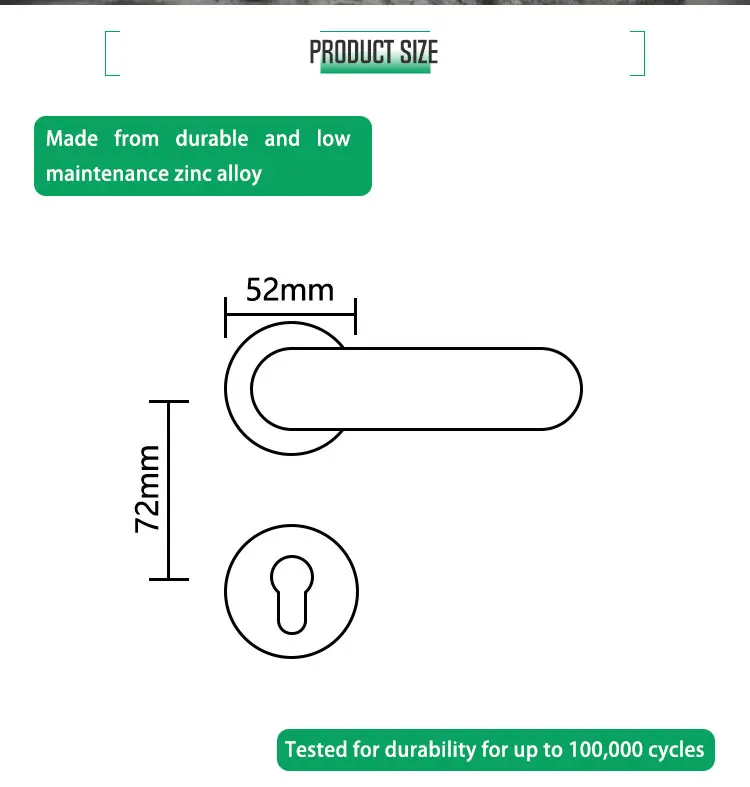 PRODUCT SIZE

Made from durable and low maintenance zinc alloy

52mm

72mm

Tested for durability for up to 100,000 cycles